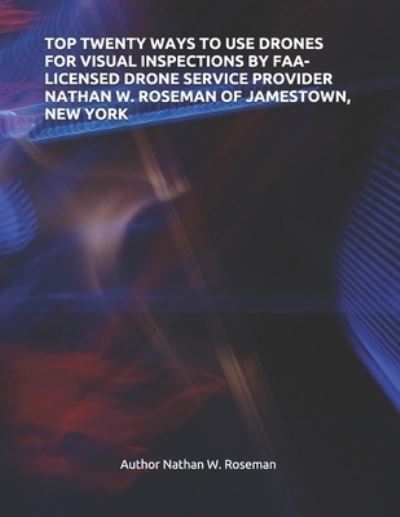 TOP TWENTY WAYS TO USE DRONES FOR VISUAL INSPECTIONS BY FAA-LICENSED DRONE SERVICE PROVIDER NATHAN W. ROSEMAN OF JAMESTOWN, NEW YORK

Author Nathan W. Roseman